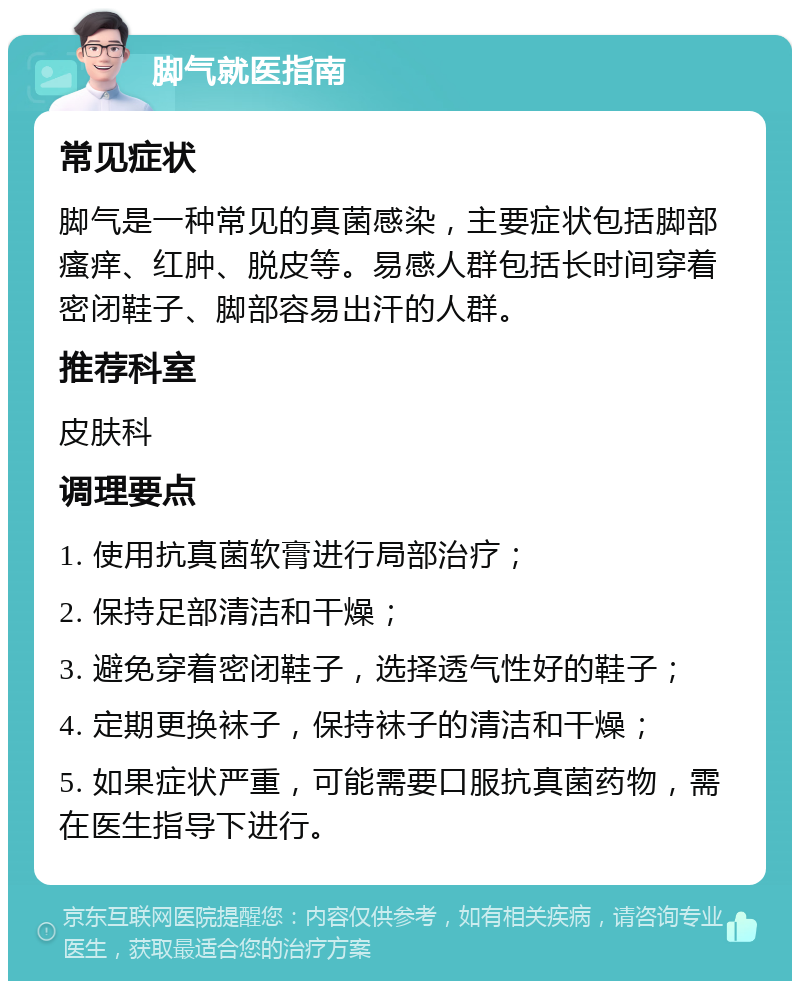 脚气就医指南

常见症状

脚气是一种常见的真菌感染，主要症状包括脚部瘙痒、红肿、脱皮等。易感人群包括长时间穿着密闭鞋子、脚部容易出汗的人群。

推荐科室

皮肤科

调理要点

1. 使用抗真菌软膏进行局部治疗；

2. 保持足部清洁和干燥；

3. 避免穿着密闭鞋子，选择透气性好的鞋子；

4. 定期更换袜子，保持袜子的清洁和干燥；

5. 如果症状严重，可能需要口服抗真菌药物，需在医生指导下进行。

京东互联网医院提醒您：内容仅供参考，如有相关疾病，请咨询专业医生，获取最适合您的治疗方案